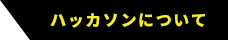 ハッカソンについて